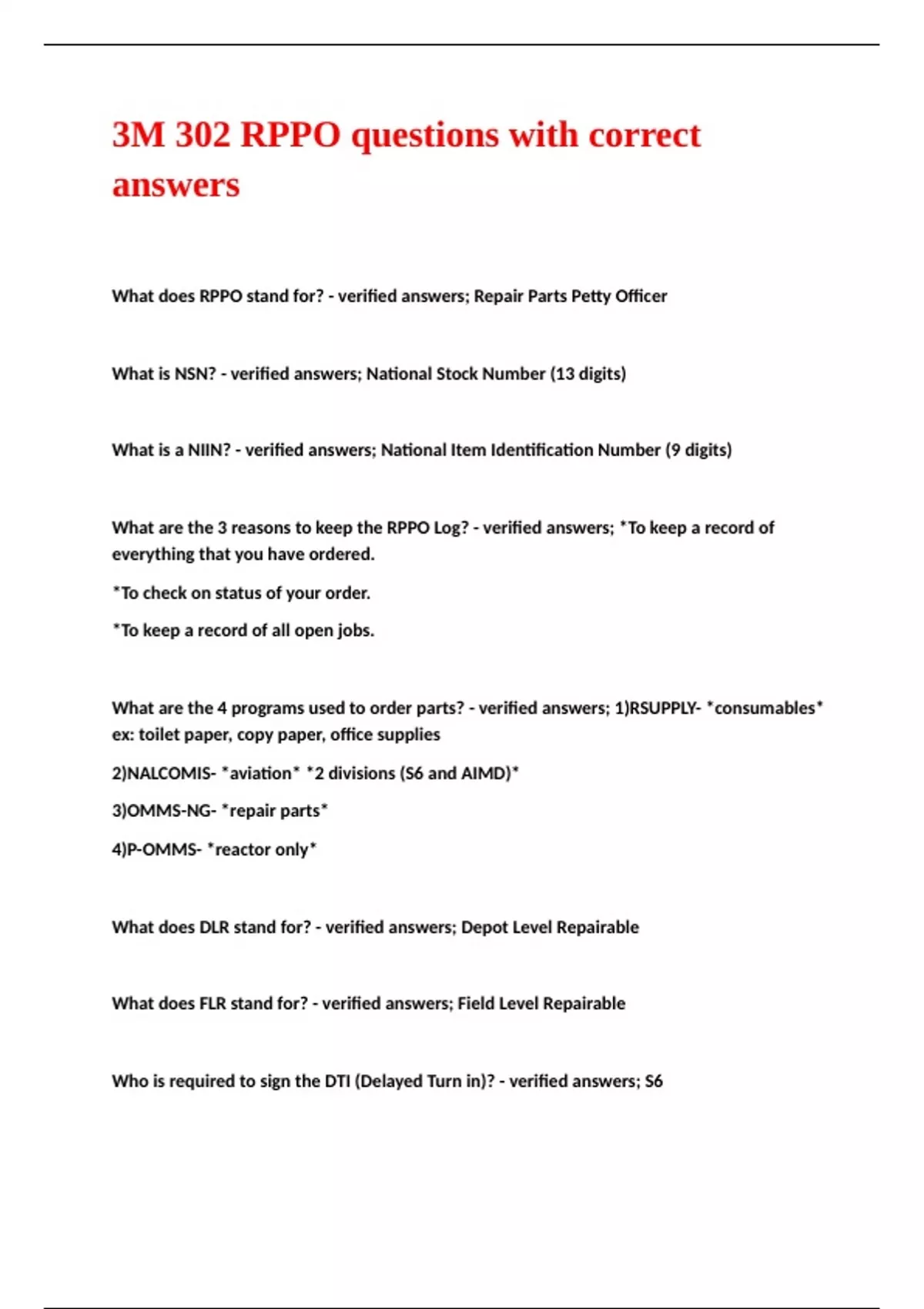 3M 302 RPPO questions with correct answers

What does RPPO stand for? - verified answers; Repair Parts Petty Officer

What is NSN? - verified answers; National Stock Number (13 digits)

What is a NIIN? - verified answers; National Item Identification Number (9 digits)

What are the 3 reasons to keep the RPPO Log? - verified answers; *To keep a record of everything that you have ordered.

*To check on status of your order.

*To keep a record of all open jobs.

What are the 4 programs used to order parts? - verified answers; 1)RSUPPLY- *consumables* ex: toilet paper, copy paper, office supplies

2)NALCOMIS- *aviation* *2 divisions (S6 and AIMD)*

3)OMMS-NG- *repair parts*

4)P-OMMS- *reactor only*

What does DLR stand for? - verified answers; Depot Level Repairable

What does FLR stand for? - verified answers; Field Level Repairable

Who is required to sign the DTI (Delayed Turn in)? - verified answers; S6